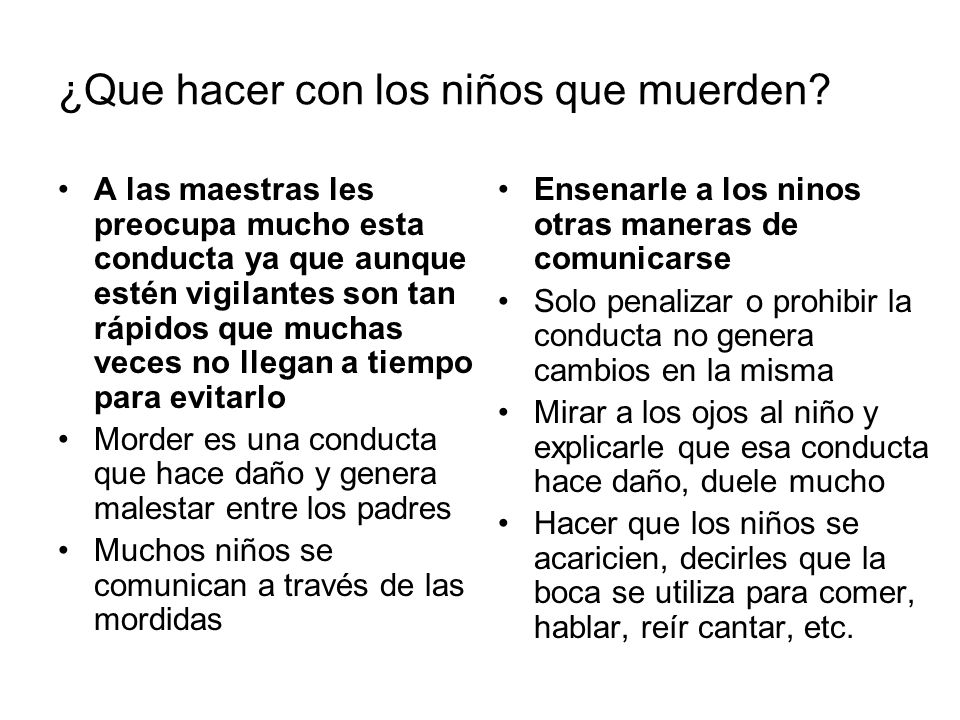 ¿Que hacer con los niños que muerden?

• A las maestras les preocupa mucho esta conducta ya que aunque estén vigilantes son tan rápidos que muchas veces no llegan a tiempo para evitarlo
• Morder es una conducta que hace daño y genera malestar entre los padres
• Muchos niños se comunican a través de las mordidas

• Ensenarle a los ninos otras maneras de comunicarse
• Solo penalizar o prohibir la conducta no genera cambios en la misma
• Mirar a los ojos al niño y explicarle que esa conducta hace daño, duele mucho
• Hacer que los niños se acaricien, decirles que la boca se utiliza para comer, hablar, reír cantar, etc.